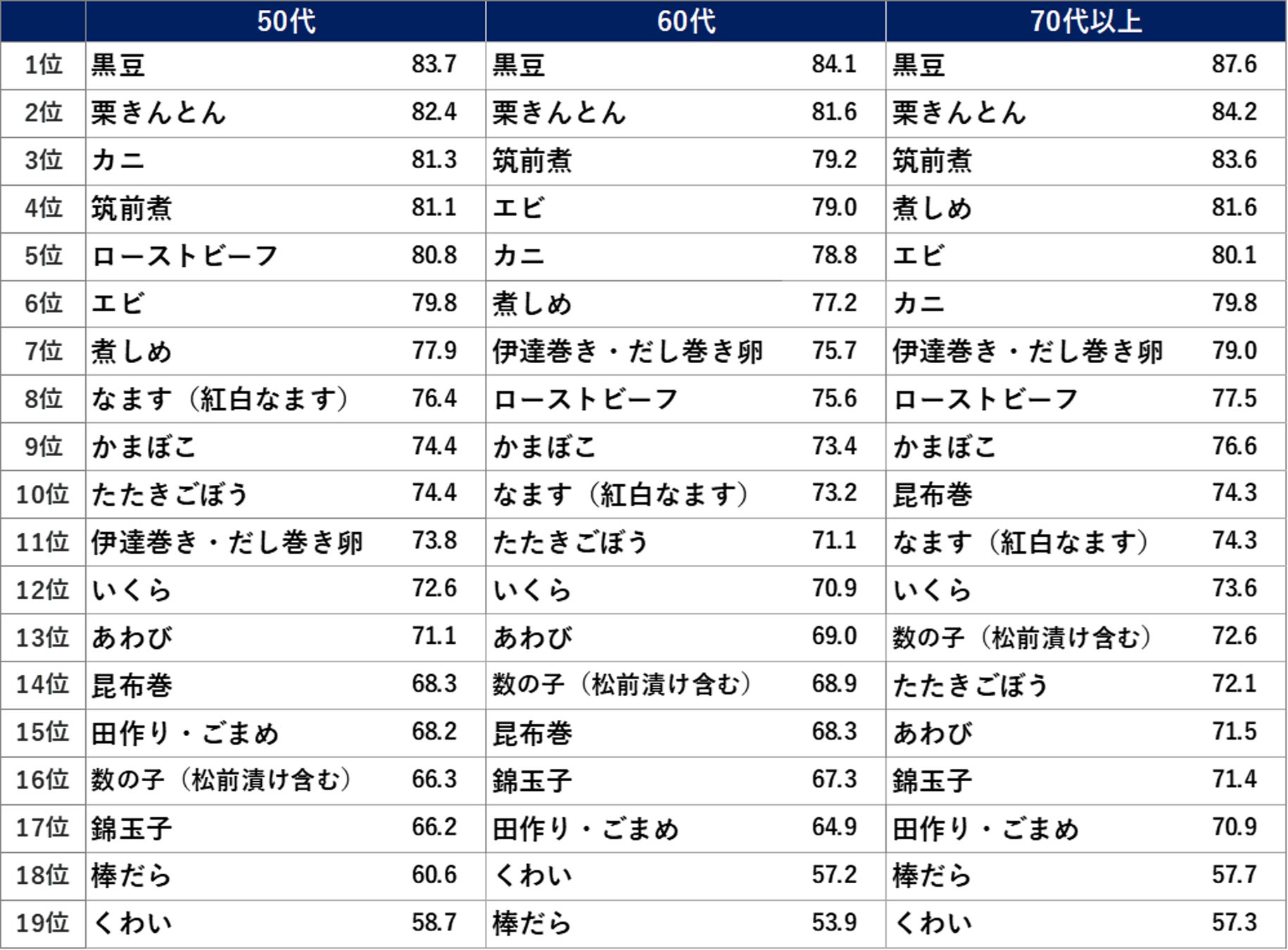 | | 50代 | | 60代 | | 70代以上 | |
|---|---|---|---|---|---|---|
| 1位 | 黒豆 | 83.7 | 黒豆 | 84.1 | 黒豆 | 87.6 |
| 2位 | 栗きんとん | 82.4 | 栗きんとん | 81.6 | 栗きんとん | 84.2 |
| 3位 | カニ | 81.3 | 筑前煮 | 79.2 | 筑前煮 | 83.6 |
| 4位 | 筑前煮 | 81.1 | エビ | 79.0 | 煮しめ | 81.6 |
| 5位 | ローストビーフ | 80.8 | カニ | 78.8 | エビ | 80.1 |
| 6位 | エビ | 79.8 | 煮しめ | 77.2 | カニ | 79.8 |
| 7位 | 煮しめ | 77.9 | 伊達巻き・だし巻き卵 | 75.7 | 伊達巻き・だし巻き卵 | 79.0 |
| 8位 | なます（紅白なます） | 76.4 | ローストビーフ | 75.6 | ローストビーフ | 77.5 |
| 9位 | かまぼこ | 74.4 | かまぼこ | 73.4 | かまぼこ | 76.6 |
| 10位 | たたきごぼう | 74.4 | なます（紅白なます） | 73.2 | 昆布巻 | 74.3 |
| 11位 | 伊達巻き・だし巻き卵 | 73.8 | たたきごぼう | 71.1 | なます（紅白なます） | 74.3 |
| 12位 | いくら | 72.6 | いくら | 70.9 | いくら | 73.6 |
| 13位 | あわび | 71.1 | あわび | 69.0 | 数の子（松前漬け含む） | 72.6 |
| 14位 | 昆布巻 | 68.3 | 数の子（松前漬け含む） | 68.9 | たたきごぼう | 72.1 |
| 15位 | 田作り・ごまめ | 68.2 | 昆布巻 | 68.3 | あわび | 71.5 |
| 16位 | 数の子（松前漬け含む） | 66.3 | 錦玉子 | 67.3 | 錦玉子 | 71.4 |
| 17位 | 錦玉子 | 66.2 | 田作り・ごまめ | 64.9 | 田作り・ごまめ | 70.9 |
| 18位 | 棒だら | 60.6 | くわい | 57.2 | 棒だら | 57.7 |
| 19位 | くわい | 58.7 | 棒だら | 53.9 | くわい | 57.3 |